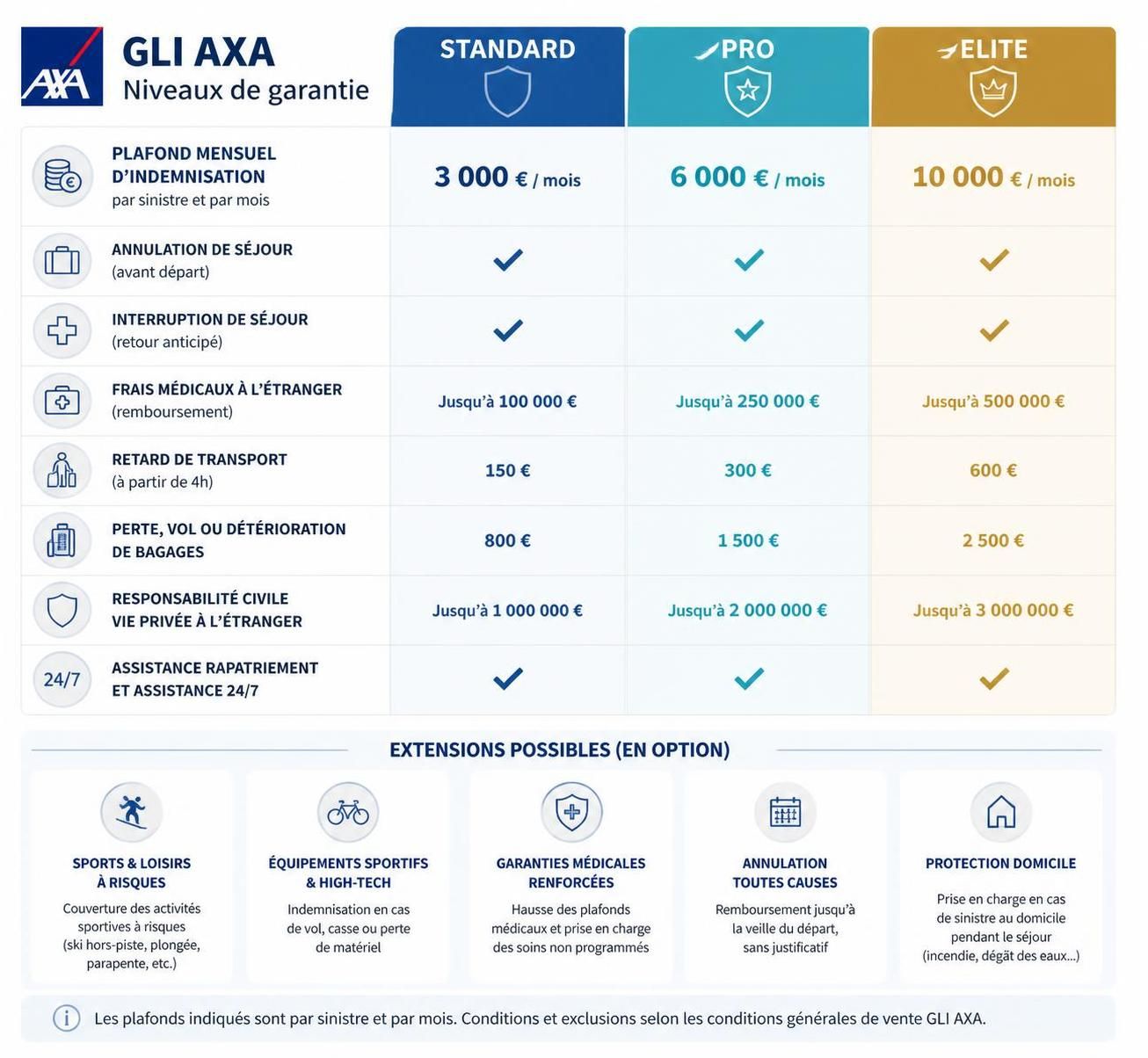 AXA

GLI AXA
Niveaux de garantie

| | STANDARD | PRO | ELITE |
|---|---|---|---|
| PLAFOND MENSUEL D'INDEMNISATION par sinistre et par mois | 3 000 € / mois | 6 000 € / mois | 10 000 € / mois |
| ANNULATION DE SÉJOUR (avant départ) | ✓ | ✓ | ✓ |
| INTERRUPTION DE SÉJOUR (retour anticipé) | ✓ | ✓ | ✓ |
| FRAIS MÉDICAUX À L'ÉTRANGER (remboursement) | Jusqu'à 100 000 € | Jusqu'à 250 000 € | Jusqu'à 500 000 € |
| RETARD DE TRANSPORT (à partir de 4h) | 150 € | 300 € | 600 € |
| PERTE, VOL OU DÉTÉRIORATION DE BAGAGES | 800 € | 1 500 € | 2 500 € |
| RESPONSABILITÉ CIVILE VIE PRIVÉE À L'ÉTRANGER | Jusqu'à 1 000 000 € | Jusqu'à 2 000 000 € | Jusqu'à 3 000 000 € |
| 24/7 ASSISTANCE RAPATRIEMENT ET ASSISTANCE 24/7 | ✓ | ✓ | ✓ |

EXTENSIONS POSSIBLES (EN OPTION)

SPORTS & LOISIRS À RISQUES
Couverture des activités sportives à risques (ski hors-piste, plongée, parapente, etc.)

ÉQUIPEMENTS SPORTIFS & HIGH-TECH
Indemnisation en cas de vol, casse ou perte de matériel

GARANTIES MÉDICALES RENFORCÉES
Hausse des plafonds médicaux et prise en charge des soins non programmés

ANNULATION TOUTES CAUSES
Remboursement jusqu'à la veille du départ, sans justificatif

PROTECTION DOMICILE
Prise en charge en cas de sinistre au domicile pendant le séjour (incendie, dégât des eaux...)

Les plafonds indiqués sont par sinistre et par mois. Conditions et exclusions selon les conditions générales de vente GLI AXA.